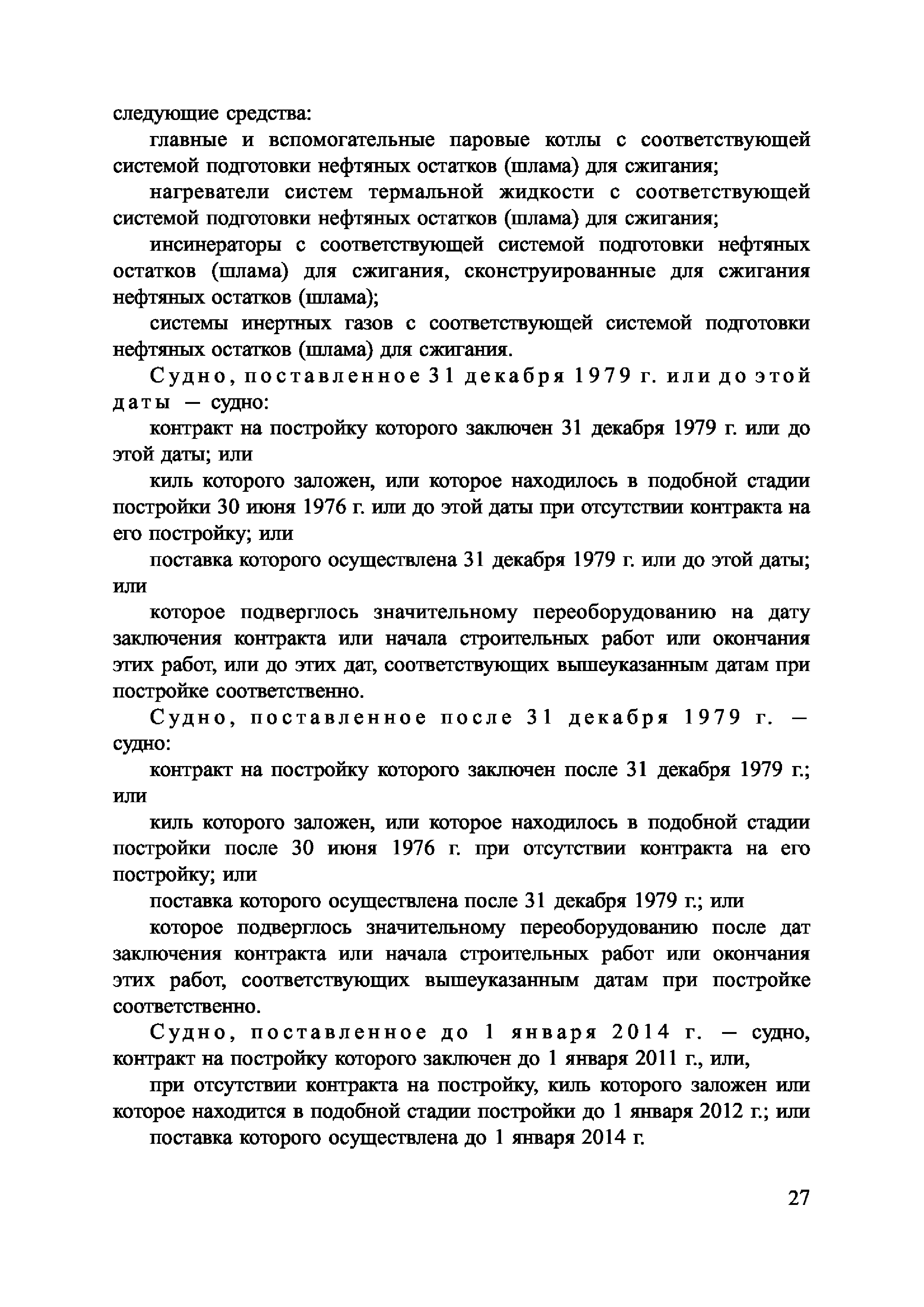 следующие средства:

главные и вспомогательные паровые котлы с соответствующей системой подготовки нефтяных остатков (шлама) для сжигания;

нагреватели систем термальной жидкости с соответствующей системой подготовки нефтяных остатков (шлама) для сжигания;

инсинераторы с соответствующей системой подготовки нефтяных остатков (шлама) для сжигания, сконструированные для сжигания нефтяных остатков (шлама);

системы инертных газов с соответствующей системой подготовки нефтяных остатков (шлама) для сжигания.

Судно, поставленное 31 декабря 1979 г. или до этой даты — судно:

контракт на постройку которого заключен 31 декабря 1979 г. или до этой даты; или

киль которого заложен, или которое находилось в подобной стадии постройки 30 июня 1976 г. или до этой даты при отсутствии контракта на его постройку; или

поставка которого осуществлена 31 декабря 1979 г. или до этой даты; или

которое подверглось значительному переоборудованию на дату заключения контракта или начала строительных работ или окончания этих работ, или до этих дат, соответствующих вышеуказанным датам при постройке соответственно.

Судно, поставленное после 31 декабря 1979 г. — судно:

контракт на постройку которого заключен после 31 декабря 1979 г.; или

киль которого заложен, или которое находилось в подобной стадии постройки после 30 июня 1976 г. при отсутствии контракта на его постройку; или

поставка которого осуществлена после 31 декабря 1979 г.; или

которое подверглось значительному переоборудованию после дат заключения контракта или начала строительных работ или окончания этих работ, соответствующих вышеуказанным датам при постройке соответственно.

Судно, поставленное до 1 января 2014 г. — судно, контракт на постройку которого заключен до 1 января 2011 г., или,

при отсутствии контракта на постройку, киль которого заложен или которое находится в подобной стадии постройки до 1 января 2012 г.; или

поставка которого осуществлена до 1 января 2014 г.

27